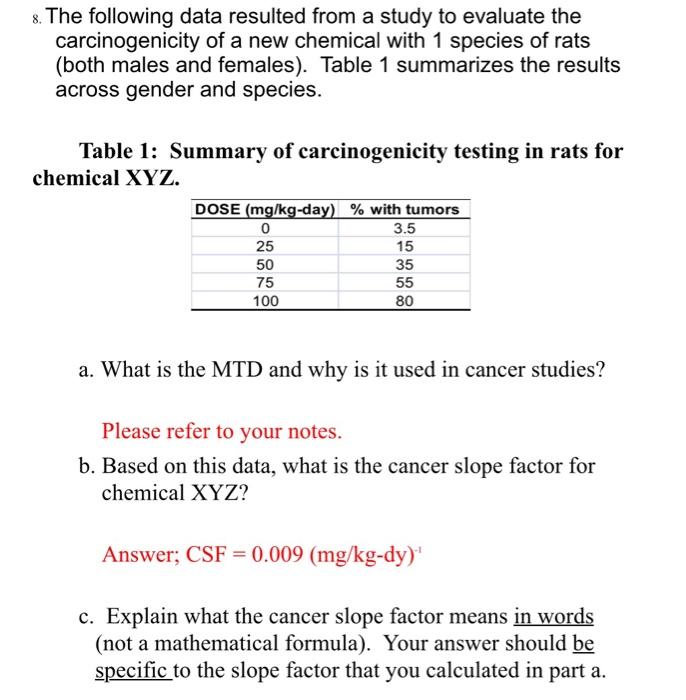 8. The following data resulted from a study to evaluate the carcinogenicity of a new chemical with 1 species of rats (both males and females). Table 1 summarizes the results across gender and species.

Table 1: Summary of carcinogenicity testing in rats for chemical XYZ.

| DOSE (mg/kg-day) | % with tumors |
|---|---|
| 0 | 3.5 |
| 25 | 15 |
| 50 | 35 |
| 75 | 55 |
| 100 | 80 |

a. What is the MTD and why is it used in cancer studies?

Please refer to your notes.

b. Based on this data, what is the cancer slope factor for chemical XYZ?

Answer; CSF = 0.009 (mg/kg-dy)$^{-1}$

c. Explain what the cancer slope factor means in words (not a mathematical formula). Your answer should be specific to the slope factor that you calculated in part a.